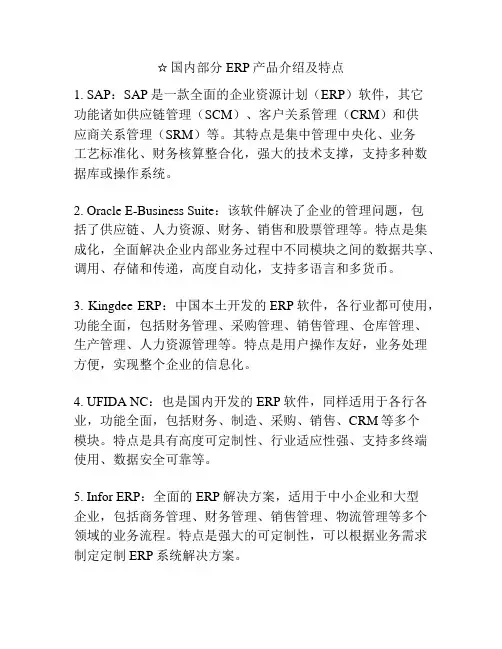 ☆国内部分 ERP 产品介绍及特点

1. SAP：SAP 是一款全面的企业资源计划（ERP）软件，其它功能诸如供应链管理（SCM）、客户关系管理（CRM）和供应商关系管理（SRM）等。其特点是集中管理中央化、业务工艺标准化、财务核算整合化，强大的技术支撑，支持多种数据库或操作系统。

2. Oracle E-Business Suite：该软件解决了企业的管理问题，包括了供应链、人力资源、财务、销售和股票管理等。特点是集成化，全面解决企业内部业务过程中不同模块之间的数据共享、调用、存储和传递，高度自动化，支持多语言和多货币。

3. Kingdee ERP：中国本土开发的 ERP 软件，各行业都可使用，功能全面，包括财务管理、采购管理、销售管理、仓库管理、生产管理、人力资源管理等。特点是用户操作友好，业务处理方便，实现整个企业的信息化。

4. UFIDA NC：也是国内开发的 ERP 软件，同样适用于各行各业，功能全面，包括财务、制造、采购、销售、CRM 等多个模块。特点是具有高度可定制性、行业适应性强、支持多终端使用、数据安全可靠等。

5. Infor ERP：全面的 ERP 解决方案，适用于中小企业和大型企业，包括商务管理、财务管理、销售管理、物流管理等多个领域的业务流程。特点是强大的可定制性，可以根据业务需求制定定制 ERP 系统解决方案。